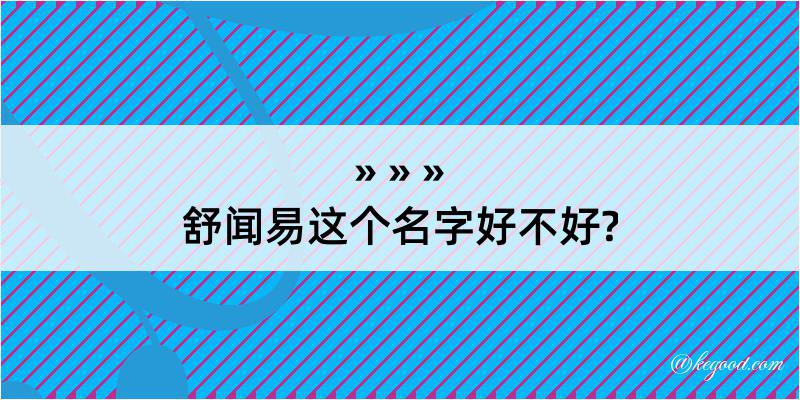 » » »
舒闻易这个名字好不好?

@kegood.com